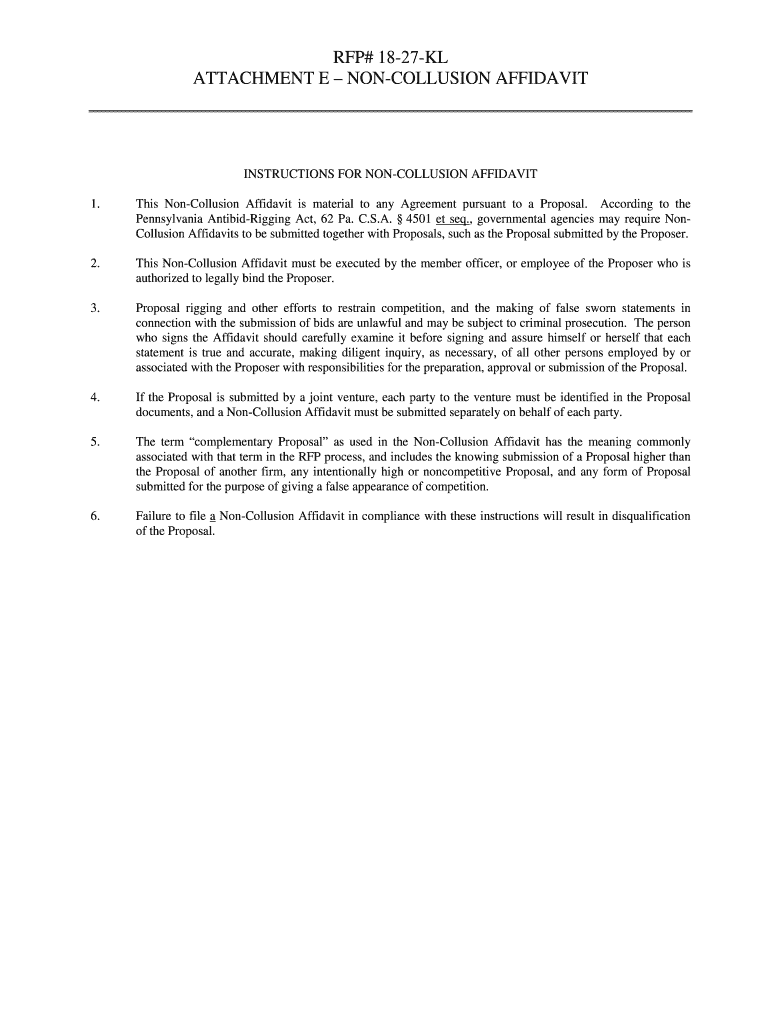 RFP# 18-27-KL
ATTACHMENT E – NON-COLLUSION AFFIDAVIT

INSTRUCTIONS FOR NON-COLLUSION AFFIDAVIT

1. This Non-Collusion Affidavit is material to any Agreement pursuant to a Proposal. According to the Pennsylvania Antibid-Rigging Act, 62 Pa. C.S.A. § 4501 et seq., governmental agencies may require Non-Collusion Affidavits to be submitted together with Proposals, such as the Proposal submitted by the Proposer.

2. This Non-Collusion Affidavit must be executed by the member officer, or employee of the Proposer who is authorized to legally bind the Proposer.

3. Proposal rigging and other efforts to restrain competition, and the making of false sworn statements in connection with the submission of bids are unlawful and may be subject to criminal prosecution. The person who signs the Affidavit should carefully examine it before signing and assure himself or herself that each statement is true and accurate, making diligent inquiry, as necessary, of all other persons employed by or associated with the Proposer with responsibilities for the preparation, approval or submission of the Proposal.

4. If the Proposal is submitted by a joint venture, each party to the venture must be identified in the Proposal documents, and a Non-Collusion Affidavit must be submitted separately on behalf of each party.

5. The term "complementary Proposal" as used in the Non-Collusion Affidavit has the meaning commonly associated with that term in the RFP process, and includes the knowing submission of a Proposal higher than the Proposal of another firm, any intentionally high or noncompetitive Proposal, and any form of Proposal submitted for the purpose of giving a false appearance of competition.

6. Failure to file a Non-Collusion Affidavit in compliance with these instructions will result in disqualification of the Proposal.